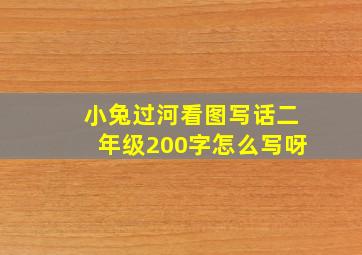 小兔过河看图写话二年级200字怎么写呀